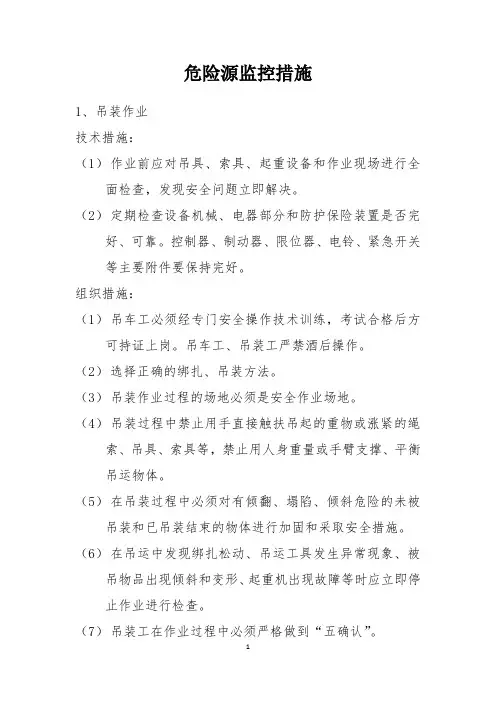 危险源监控措施

1、吊装作业

技术措施：

（1）作业前应对吊具、索具、起重设备和作业现场进行全面检查，发现安全问题立即解决。

（2）定期检查设备机械、电器部分和防护保险装置是否完好、可靠。控制器、制动器、限位器、电铃、紧急开关等主要附件要保持完好。

组织措施：

（1）吊车工必须经专门安全操作技术训练，考试合格后方可持证上岗。吊车工、吊装工严禁酒后操作。

（2）选择正确的绑扎、吊装方法。

（3）吊装作业过程的场地必须是安全作业场地。

（4）吊装过程中禁止用手直接触扶吊起的重物或涨紧的绳索、吊具、索具等，禁止用人身重量或手臂支撑、平衡吊运物体。

（5）在吊装过程中必须对有倾翻、塌陷、倾斜危险的未被吊装和已吊装结束的物体进行加固和采取安全措施。

（6）在吊运中发现绑扎松动、吊运工具发生异常现象、被吊物品出现倾斜和变形、起重机出现故障等时应立即停止作业进行检查。

（7）吊装工在作业过程中必须严格做到“五确认”。

1